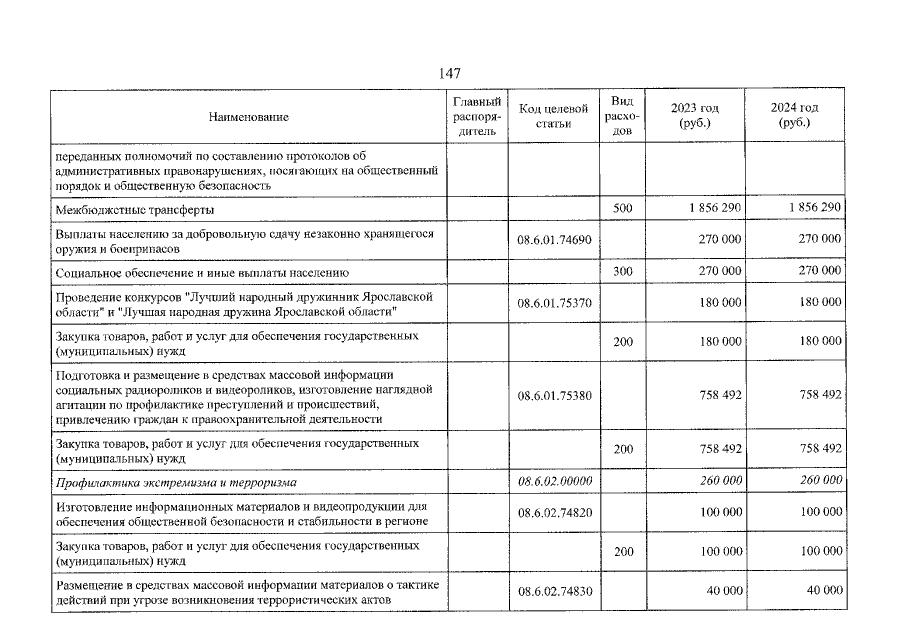 147

| Наименование | Главный распорядитель | Код целевой статьи | Вид расходов | 2023 год (руб.) | 2024 год (руб.) |
|---|---|---|---|---|---|
| переданных полномочий по составлению протоколов об административных правонарушениях, посягающих на общественный порядок и общественную безопасность | | | | | |
| Межбюджетные трансферты | | | 500 | 1 856 290 | 1 856 290 |
| Выплаты населению за добровольную сдачу незаконно хранящегося оружия и боеприпасов | | 08.6.01.74690 | | 270 000 | 270 000 |
| Социальное обеспечение и иные выплаты населению | | | 300 | 270 000 | 270 000 |
| Проведение конкурсов "Лучший народный дружинник Ярославской области" и "Лучшая народная дружина Ярославской области" | | 08.6.01.75370 | | 180 000 | 180 000 |
| Закупка товаров, работ и услуг для обеспечения государственных (муниципальных) нужд | | | 200 | 180 000 | 180 000 |
| Подготовка и размещение в средствах массовой информации социальных радиороликов и видеороликов, изготовление наглядной агитации по профилактике преступлений и происшествий, привлечению граждан к правоохранительной деятельности | | 08.6.01.75380 | | 758 492 | 758 492 |
| Закупка товаров, работ и услуг для обеспечения государственных (муниципальных) нужд | | | 200 | 758 492 | 758 492 |
| Профилактика экстремизма и терроризма | | 08.6.02.00000 | | 260 000 | 260 000 |
| Изготовление информационных материалов и видеопродукции для обеспечения общественной безопасности и стабильности в регионе | | 08.6.02.74820 | | 100 000 | 100 000 |
| Закупка товаров, работ и услуг для обеспечения государственных (муниципальных) нужд | | | 200 | 100 000 | 100 000 |
| Размещение в средствах массовой информации материалов о тактике действий при угрозе возникновения террористических актов | | 08.6.02.74830 | | 40 000 | 40 000 |